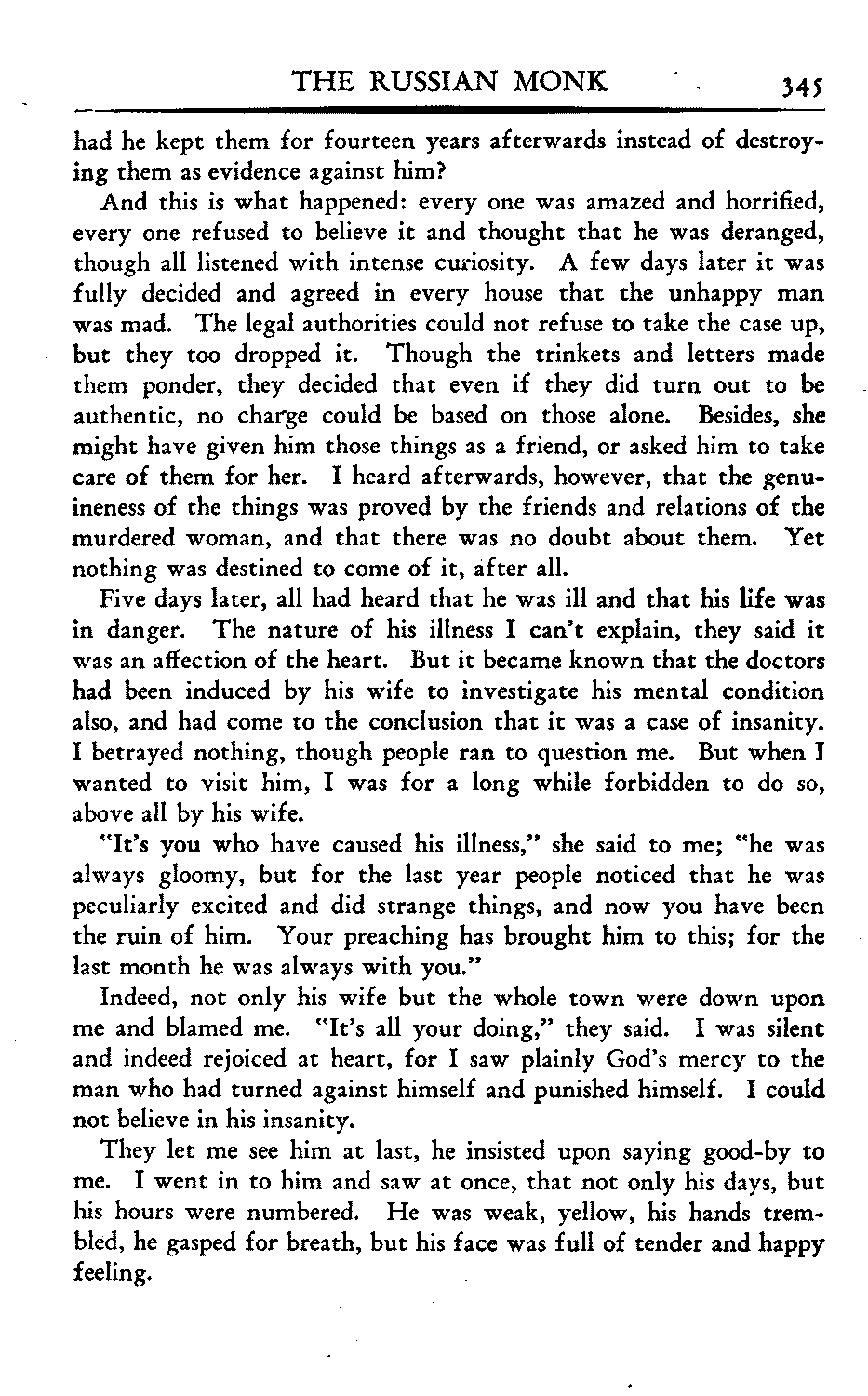 THE RUSSIAN MONK 345

had he kept them for fourteen years afterwards instead of destroying them as evidence against him?

And this is what happened: every one was amazed and horrified, every one refused to believe it and thought that he was deranged, though all listened with intense curiosity. A few days later it was fully decided and agreed in every house that the unhappy man was mad. The legal authorities could not refuse to take the case up, but they too dropped it. Though the trinkets and letters made them ponder, they decided that even if they did turn out to be authentic, no charge could be based on those alone. Besides, she might have given him those things as a friend, or asked him to take care of them for her. I heard afterwards, however, that the genuineness of the things was proved by the friends and relations of the murdered woman, and that there was no doubt about them. Yet nothing was destined to come of it, after all.

Five days later, all had heard that he was ill and that his life was in danger. The nature of his illness I can't explain, they said it was an affection of the heart. But it became known that the doctors had been induced by his wife to investigate his mental condition also, and had come to the conclusion that it was a case of insanity. I betrayed nothing, though people ran to question me. But when I wanted to visit him, I was for a long while forbidden to do so, above all by his wife.

"It's you who have caused his illness," she said to me; "he was always gloomy, but for the last year people noticed that he was peculiarly excited and did strange things, and now you have been the ruin of him. Your preaching has brought him to this; for the last month he was always with you."

Indeed, not only his wife but the whole town were down upon me and blamed me. "It's all your doing," they said. I was silent and indeed rejoiced at heart, for I saw plainly God's mercy to the man who had turned against himself and punished himself. I could not believe in his insanity.

They let me see him at last, he insisted upon saying good-by to me. I went in to him and saw at once, that not only his days, but his hours were numbered. He was weak, yellow, his hands trembled, he gasped for breath, but his face was full of tender and happy feeling.